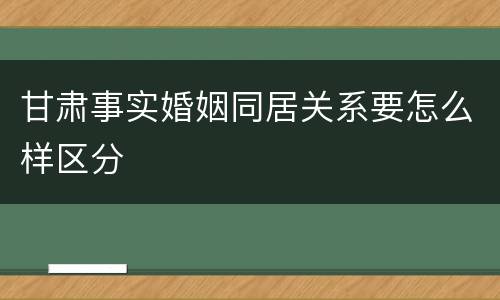 甘肃事实婚姻同居关系要怎么样区分